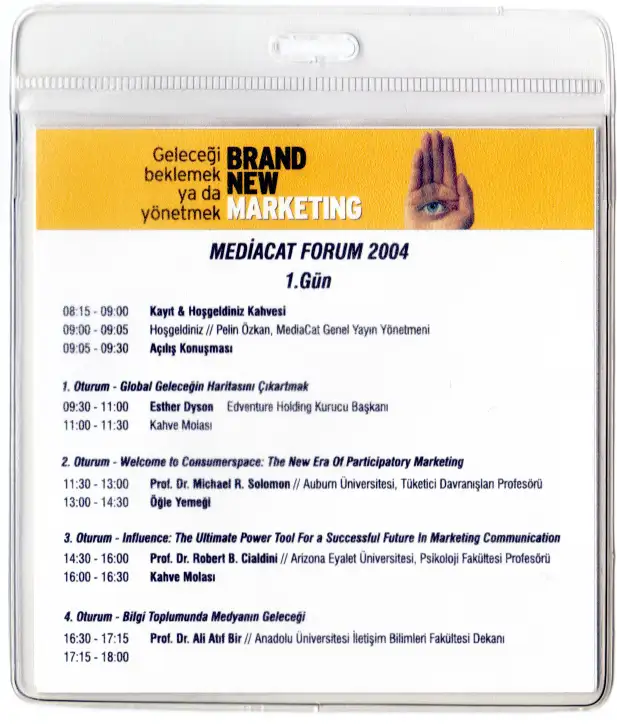 Geleceği beklemek ya da yönetmek BRAND NEW MARKETING

MEDİACAT FORUM 2004

1.Gün

08:15 - 09:00 Kayıt & Hoşgeldiniz Kahvesi
09:00 - 09:05 Hoşgeldiniz // Pelin Özkan, MediaCat Genel Yayın Yönetmeni
09:05 - 09:30 Açılış Konuşması

1. Oturum - Global Geleceğin Haritasını Çıkartmak
09:30 - 11:00 Esther Dyson Edventure Holding Kurucu Başkanı
11:00 - 11:30 Kahve Molası

2. Oturum - Welcome to Consumerspace: The New Era Of Participatory Marketing
11:30 - 13:00 Prof. Dr. Michael R. Solomon // Auburn Üniversitesi, Tüketici Davranışları Profesörü
13:00 - 14:30 Öğle Yemeği

3. Oturum - Influence: The Ultimate Power Tool For a Successful Future In Marketing Communication
14:30 - 16:00 Prof. Dr. Robert B. Cialdini // Arizona Eyalet Üniversitesi, Psikoloji Fakültesi Profesörü
16:00 - 16:30 Kahve Molası

4. Oturum - Bilgi Toplumunda Medyanın Geleceği
16:30 - 17:15 Prof. Dr. Ali Atıf Bir // Anadolu Üniversitesi İletişim Bilimleri Fakültesi Dekanı
17:15 - 18:00